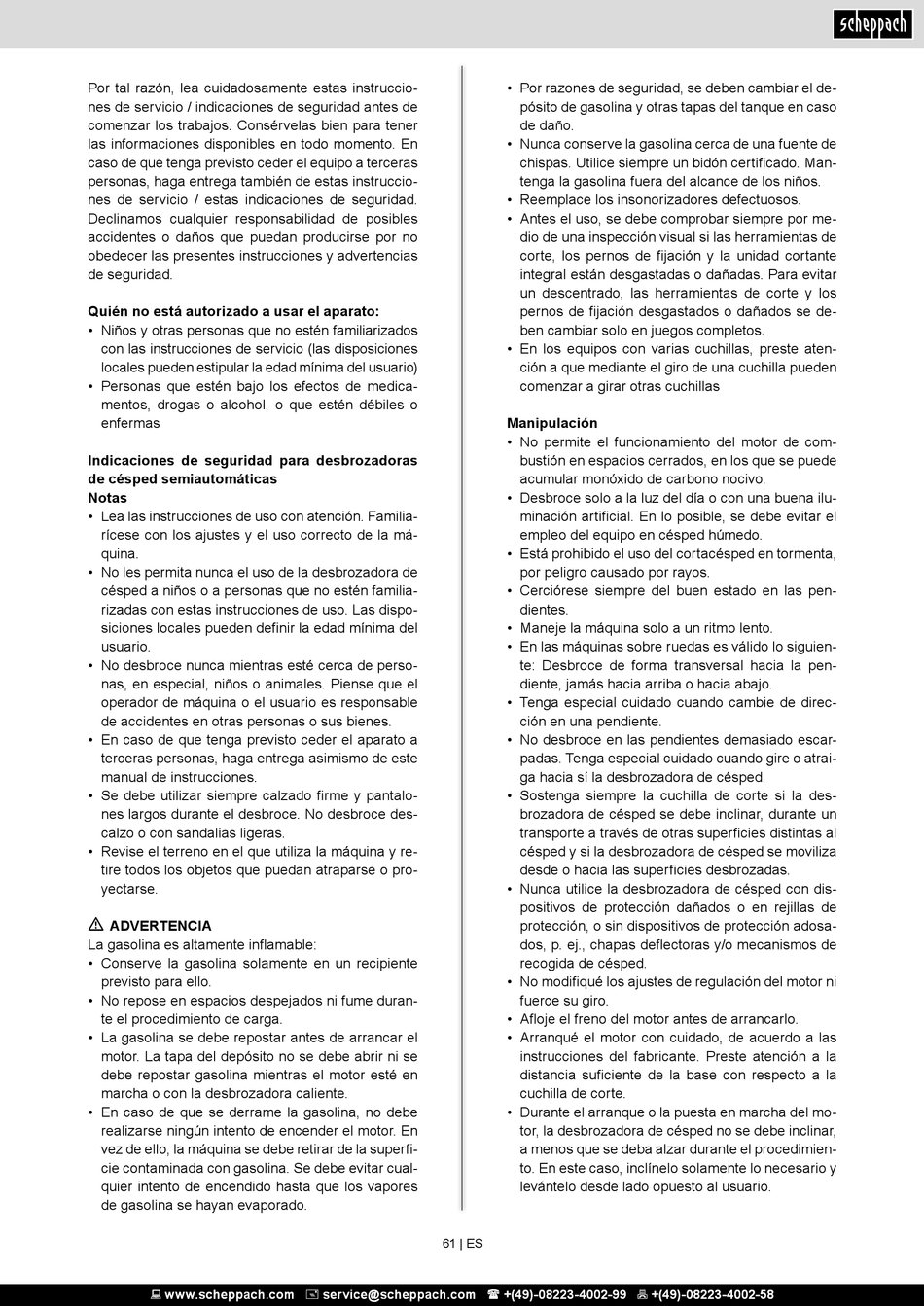 scheppach

Por tal razón, lea cuidadosamente estas instrucciones de servicio / indicaciones de seguridad antes de comenzar los trabajos. Consérvelas bien para tener las informaciones disponibles en todo momento. En caso de que tenga previsto ceder el equipo a terceras personas, haga entrega también de estas instrucciones de servicio / estas indicaciones de seguridad. Declinamos cualquier responsabilidad de posibles accidentes o daños que puedan producirse por no obedecer las presentes instrucciones y advertencias de seguridad.

Quién no está autorizado a usar el aparato:
• Niños y otras personas que no estén familiarizados con las instrucciones de servicio (las disposiciones locales pueden estipular la edad mínima del usuario)
• Personas que estén bajo los efectos de medicamentos, drogas o alcohol, o que estén débiles o enfermas

Indicaciones de seguridad para desbrozadoras de césped semiautomáticas
Notas
• Lea las instrucciones de uso con atención. Familiarícese con los ajustes y el uso correcto de la máquina.
• No les permita nunca el uso de la desbrozadora de césped a niños o a personas que no estén familiarizadas con estas instrucciones de uso. Las disposiciones locales pueden definir la edad mínima del usuario.
• No desbroce nunca mientras esté cerca de personas, en especial, niños o animales. Piense que el operador de máquina o el usuario es responsable de accidentes en otras personas o sus bienes.
• En caso de que tenga previsto ceder el aparato a terceras personas, haga entrega asimismo de este manual de instrucciones.
• Se debe utilizar siempre calzado firme y pantalones largos durante el desbroce. No desbroce descalzo o con sandalias ligeras.
• Revise el terreno en el que utiliza la máquina y retire todos los objetos que puedan atraparse o proyectarse.

⚠ ADVERTENCIA
La gasolina es altamente inflamable:
• Conserve la gasolina solamente en un recipiente previsto para ello.
• No repose en espacios despejados ni fume durante el procedimiento de carga.
• La gasolina se debe repostar antes de arrancar el motor. La tapa del depósito no se debe abrir ni se debe repostar gasolina mientras el motor esté en marcha o con la desbrozadora caliente.
• En caso de que se derrame la gasolina, no debe realizarse ningún intento de encender el motor. En vez de ello, la máquina se debe retirar de la superficie contaminada con gasolina. Se debe evitar cualquier intento de encendido hasta que los vapores de gasolina se hayan evaporado.

• Por razones de seguridad, se deben cambiar el depósito de gasolina y otras tapas del tanque en caso de daño.
• Nunca conserve la gasolina cerca de una fuente de chispas. Utilice siempre un bidón certificado. Mantenga la gasolina fuera del alcance de los niños.
• Reemplace los insonorizadores defectuosos.
• Antes el uso, se debe comprobar siempre por medio de una inspección visual si las herramientas de corte, los pernos de fijación y la unidad cortante integral están desgastadas o dañadas. Para evitar un descentrado, las herramientas de corte y los pernos de fijación desgastados o dañados se deben cambiar solo en juegos completos.
• En los equipos con varias cuchillas, preste atención a que mediante el giro de una cuchilla pueden comenzar a girar otras cuchillas

Manipulación
• No permite el funcionamiento del motor de combustión en espacios cerrados, en los que se puede acumular monóxido de carbono nocivo.
• Desbroce solo a la luz del día o con una buena iluminación artificial. En lo posible, se debe evitar el empleo del equipo en césped húmedo.
• Está prohibido el uso del cortacésped en tormenta, por peligro causado por rayos.
• Cerciórese siempre del buen estado en las pendientes.
• Maneje la máquina solo a un ritmo lento.
• En las máquinas sobre ruedas es válido lo siguiente: Desbroce de forma transversal hacia la pendiente, jamás hacia arriba o hacia abajo.
• Tenga especial cuidado cuando cambie de dirección en una pendiente.
• No desbroce en las pendientes demasiado escarpadas. Tenga especial cuidado cuando gire o atraiga hacia sí la desbrozadora de césped.
• Sostenga siempre la cuchilla de corte si la desbrozadora de césped se debe inclinar, durante un transporte a través de otras superficies distintas al césped y si la desbrozadora de césped se moviliza desde o hacia las superficies desbrozadas.
• Nunca utilice la desbrozadora de césped con dispositivos de protección dañados o en rejillas de protección, o sin dispositivos de protección adosados, p. ej., chapas deflectoras y/o mecanismos de recogida de césped.
• No modifiqué los ajustes de regulación del motor ni fuerce su giro.
• Afloje el freno del motor antes de arrancarlo.
• Arranqué el motor con cuidado, de acuerdo a las instrucciones del fabricante. Preste atención a la distancia suficiente de la base con respecto a la cuchilla de corte.
• Durante el arranque o la puesta en marcha del motor, la desbrozadora de césped no se debe inclinar, a menos que se deba alzar durante el procedimiento. En este caso, inclínelo solamente lo necesario y levántelo desde lado opuesto al usuario.

61 | ES

www.scheppach.com service@scheppach.com +(49)-08223-4002-99 +(49)-08223-4002-58